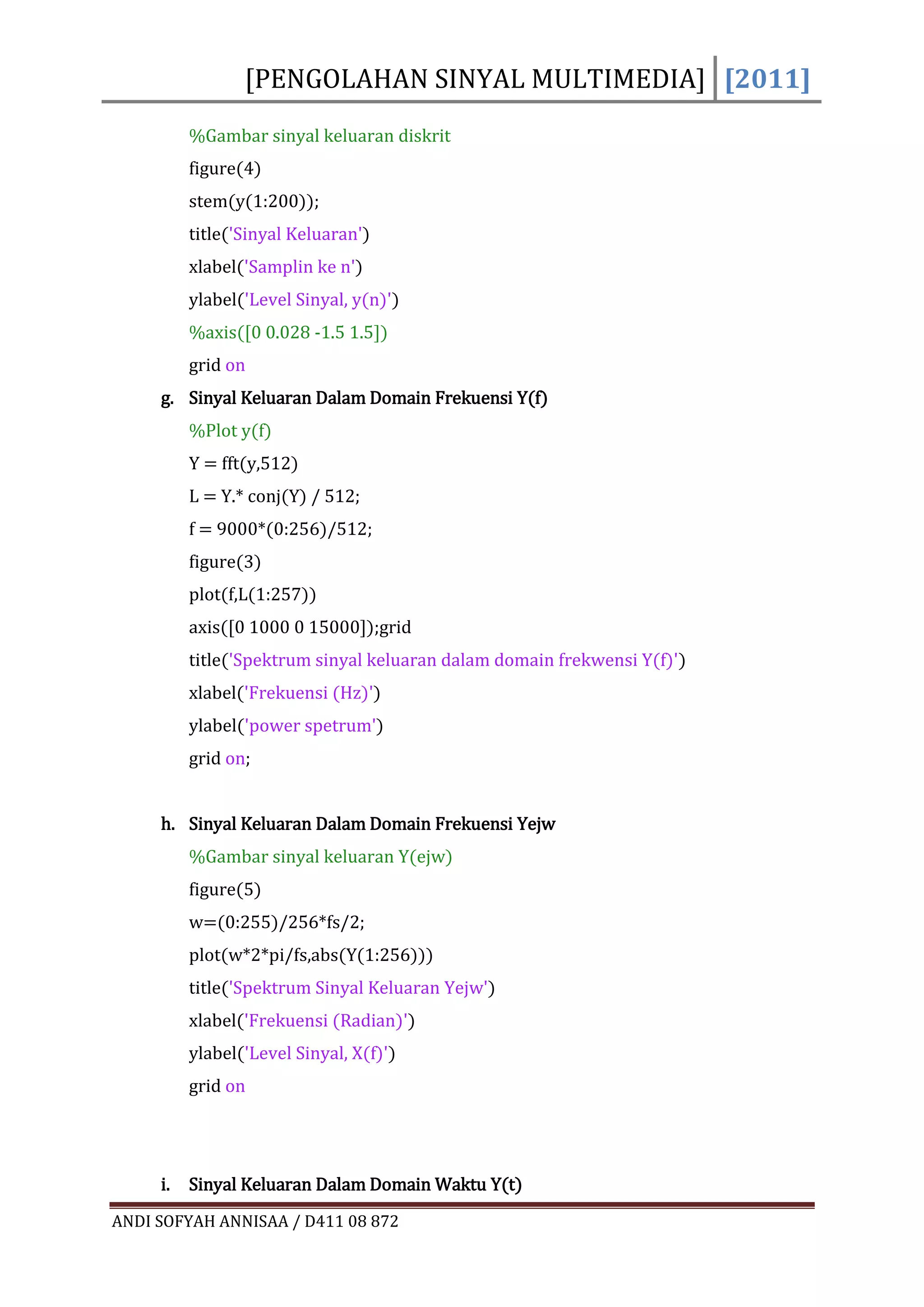 [PENGOLAHAN SINYAL MULTIMEDIA] [2011]

%Gambar sinyal keluaran diskrit
figure(4)
stem(y(1:200));
title('Sinyal Keluaran')
xlabel('Samplin ke n')
ylabel('Level Sinyal, y(n)')
%axis([0 0.028 -1.5 1.5])
grid on

g. Sinyal Keluaran Dalam Domain Frekuensi Y(f)
%Plot y(f)
Y = fft(y,512)
L = Y.* conj(Y) / 512;
f = 9000*(0:256)/512;
figure(3)
plot(f,L(1:257))
axis([0 1000 0 15000]);grid
title('Spektrum sinyal keluaran dalam domain frekwensi Y(f)')
xlabel('Frekuensi (Hz)')
ylabel('power spetrum')
grid on;

h. Sinyal Keluaran Dalam Domain Frekuensi Yejw
%Gambar sinyal keluaran Y(ejw)
figure(5)
w=(0:255)/256*fs/2;
plot(w*2*pi/fs,abs(Y(1:256)))
title('Spektrum Sinyal Keluaran Yejw')
xlabel('Frekuensi (Radian)')
ylabel('Level Sinyal, X(f)')
grid on

i. Sinyal Keluaran Dalam Domain Waktu Y(t)

ANDI SOFYAH ANNISAA / D411 08 872